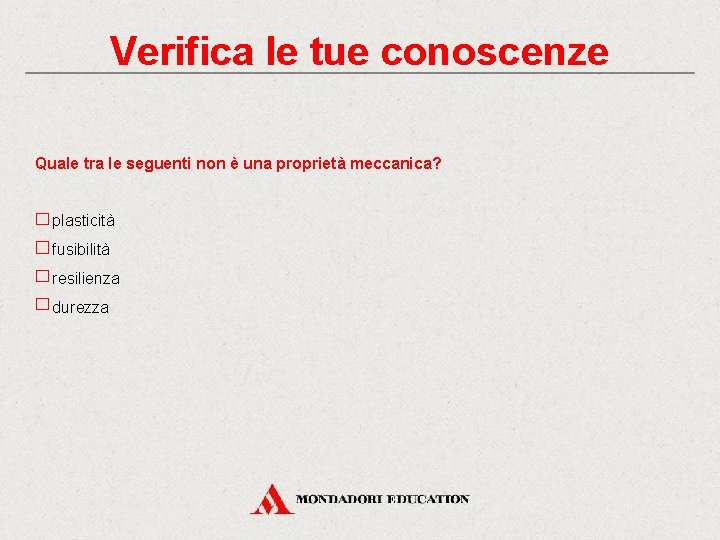 Verifica le tue conoscenze

Quale tra le seguenti non è una proprietà meccanica?

☐ plasticità
☐ fusibilità
☐ resilienza
☐ durezza

MONDADORI EDUCATION